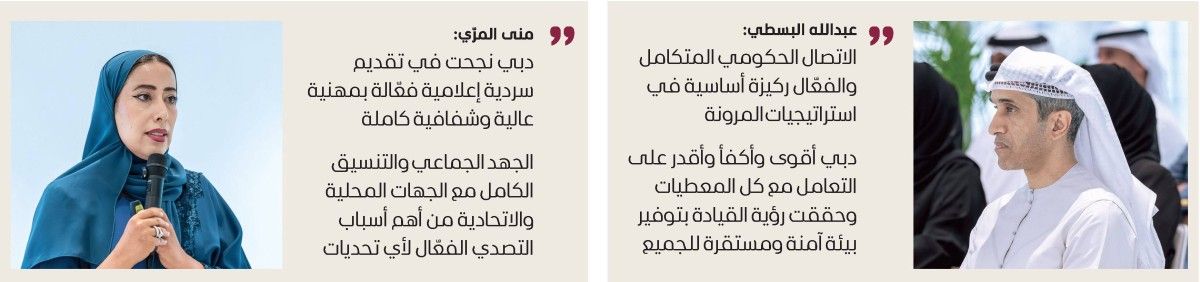 عبدالله البسطي:

الاتصال الحكومي المتكامل والفعّال ركيزة أساسية في استراتيجيات المرونة

دبي أقوى وأكفأ وأقدر على التعامل مع كل المعطيات وحققت رؤية القيادة بتوفير بيئة آمنة ومستقرة للجميع

منى المرّي:

دبي نجحت في تقديم سردية إعلامية فعّالة بمهنية عالية وشفافية كاملة

الجهد الجماعي والتنسيق الكامل مع الجهات المحلية والاتحادية من أهم أسباب التصدي الفعّال لأي تحديات